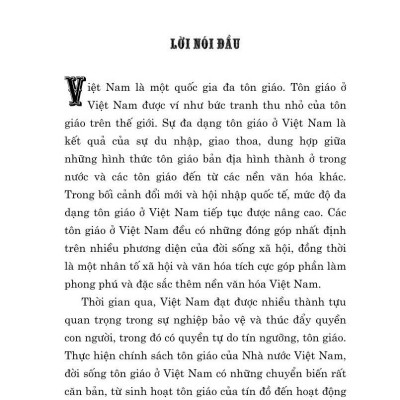 LỜI NÓI ĐẦU

Việt Nam là một quốc gia đa tôn giáo. Tôn giáo ở Việt Nam được ví như bức tranh thu nhỏ của tôn giáo trên thế giới. Sự đa dạng tôn giáo ở Việt Nam là kết quả của sự du nhập, giao thoa, dung hợp giữa những hình thức tôn giáo bản địa hình thành ở trong nước và các tôn giáo đến từ các nền văn hóa khác. Trong bối cảnh đổi mới và hội nhập quốc tế, mức độ đa dạng tôn giáo ở Việt Nam tiếp tục được nâng cao. Các tôn giáo ở Việt Nam đều có những đóng góp nhất định trên nhiều phương diện của đời sống xã hội, đồng thời là một nhân tố xã hội và văn hóa tích cực góp phần làm phong phú và đặc sắc thêm nền văn hóa Việt Nam.

Thời gian qua, Việt Nam đạt được nhiều thành tựu quan trọng trong sự nghiệp bảo vệ và thúc đẩy quyền con người, trong đó có quyền tự do tín ngưỡng, tôn giáo. Thực hiện chính sách tôn giáo của Nhà nước Việt Nam, đời sống tôn giáo ở Việt Nam có những chuyển biến rất căn bản, từ sinh hoạt tôn giáo của tín đồ đến hoạt động